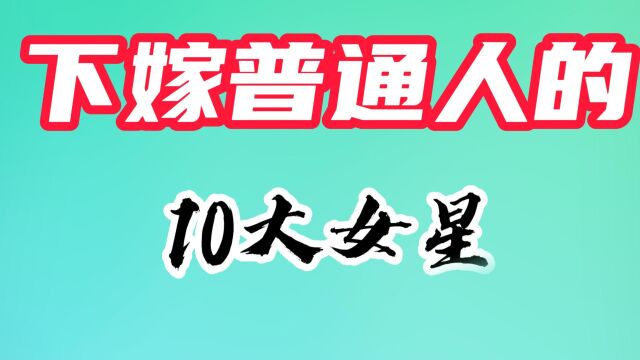 下嫁普通人的

10大女星